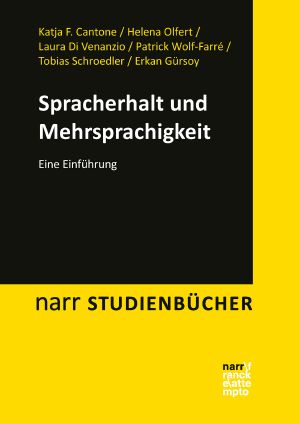 Katja F. Cantone / Helena Olfert / Laura Di Venanzio / Patrick Wolf-Farré / Tobias Schroedler / Erkan Gürsoy

Spracherhalt und Mehrsprachigkeit

Eine Einführung

narr STUDIENBÜCHER

narr\f
ranck
e\atte
mpto